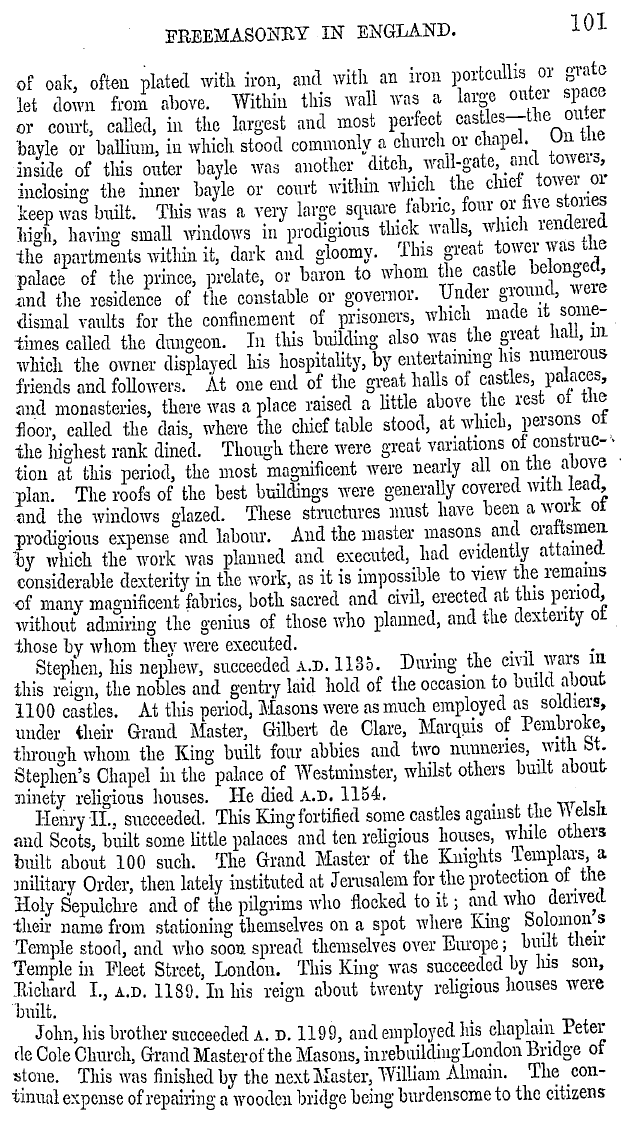 FREEMASONRY IN ENGLAND. 101

of oak, often plated with iron, and with an iron portcullis or grate let down from above. Within this wall was a large outer space or court, called, in the largest and most perfect castles—the outer bayle or ballium, in which stood commonly a church or chapel. On the inside of this outer bayle was another ditch, wall-gate, and towers, inclosing the inner bayle or court within which the chief tower or keep was built. This was a very large square fabric, four or five stories high, having small windows in prodigious thick walls, which rendered the apartments within it, dark and gloomy. This great tower was the palace of the prince, prelate, or baron to whom the castle belonged, and the residence of the constable or governor. Under ground, were dismal vaults for the confinement of prisoners, which made it sometimes called the dungeon. In this building also was the great hall, in which the owner displayed his hospitality, by entertaining his numerous friends and followers. At one end of the great halls of castles, palaces, and monasteries, there was a place raised a little above the rest of the floor, called the dais, where the chief table stood, at which, persons of the highest rank dined. Though there were great variations of construction at this period, the most magnificent were nearly all on the above plan. The roofs of the best buildings were generally covered with lead, and the windows glazed. These structures must have been a work of prodigious expense and labour. And the master masons and craftsmen by which the work was planned and executed, had evidently attained considerable dexterity in the work, as it is impossible to view the remains of many magnificent fabrics, both sacred and civil, erected at this period, without admiring the genius of those who planned, and the dexterity of those by whom they were executed.

Stephen, his nephew, succeeded A.D. 1135. During the civil wars in this reign, the nobles and gentry laid hold of the occasion to build about 1100 castles. At this period, Masons were as much employed as soldiers, under their Grand Master, Gilbert de Clare, Marquis of Pembroke, through whom the King built four abbies and two nunneries, with St. Stephen's Chapel in the palace of Westminster, whilst others built about ninety religious houses. He died A.D. 1154.

Henry II., succeeded. This King fortified some castles against the Welsh and Scots, built some little palaces and ten religious houses, while others built about 100 such. The Grand Master of the Knights Templars, a military Order, then lately instituted at Jerusalem for the protection of the Holy Sepulchre and of the pilgrims who flocked to it; and who derived their name from stationing themselves on a spot where King Solomon's Temple stood, and who soon spread themselves over Europe; built their Temple in Fleet Street, London. This King was succeeded by his son, Richard I., A.D. 1189. In his reign about twenty religious houses were built.

John, his brother succeeded A. D. 1199, and employed his chaplain Peter de Cole Church, Grand Master of the Masons, in rebuilding London Bridge of stone. This was finished by the next Master, William Almain. The continual expense of repairing a wooden bridge being burdensome to the citizens